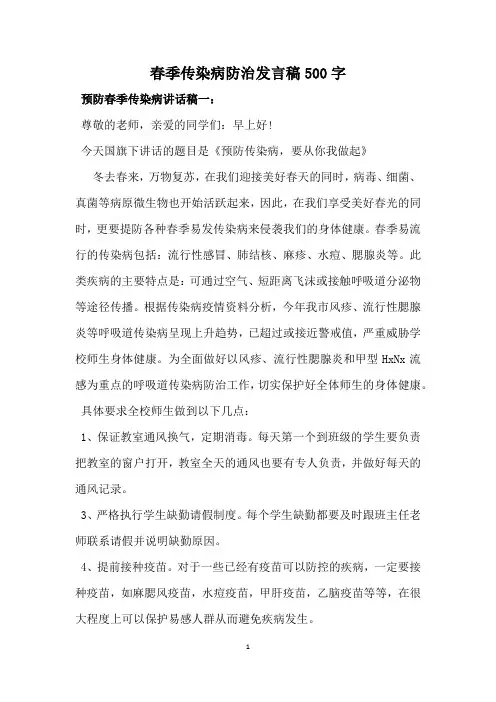 春季传染病防治发言稿500字

预防春季传染病讲话稿一：

尊敬的老师，亲爱的同学们：早上好!

今天国旗下讲话的题目是《预防传染病，要从你我做起》

冬去春来，万物复苏，在我们迎接美好春天的同时，病毒、细菌、真菌等病原微生物也开始活跃起来，因此，在我们享受美好春光的同时，更要提防各种春季易发传染病来侵袭我们的身体健康。春季易流行的传染病包括：流行性感冒、肺结核、麻疹、水痘、腮腺炎等。此类疾病的主要特点是：可通过空气、短距离飞沫或接触呼吸道分泌物等途径传播。根据传染病疫情资料分析，今年我市风疹、流行性腮腺炎等呼吸道传染病呈现上升趋势，已超过或接近警戒值，严重威胁学校师生身体健康。为全面做好以风疹、流行性腮腺炎和甲型HxNx流感为重点的呼吸道传染病防治工作，切实保护好全体师生的身体健康。

具体要求全校师生做到以下几点：

1、保证教室通风换气，定期消毒。每天第一个到班级的学生要负责把教室的窗户打开，教室全天的通风也要有专人负责，并做好每天的通风记录。

3、严格执行学生缺勤请假制度。每个学生缺勤都要及时跟班主任老师联系请假并说明缺勤原因。

4、提前接种疫苗。对于一些已经有疫苗可以防控的疾病，一定要接种疫苗，如麻腮风疫苗，水痘疫苗，甲肝疫苗，乙脑疫苗等等，在很大程度上可以保护易感人群从而避免疾病发生。

1